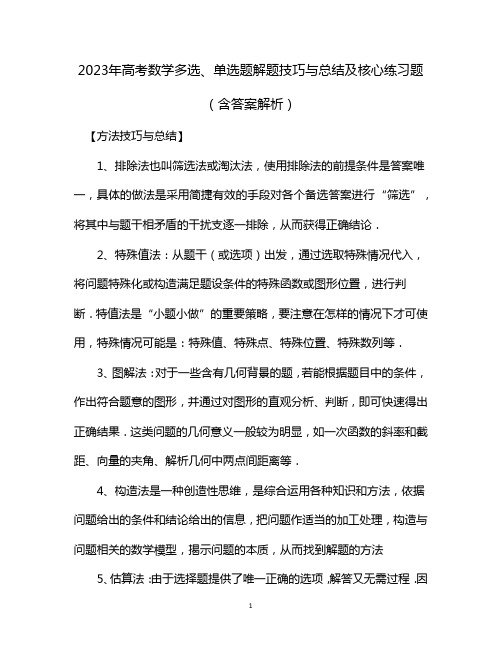 2023年高考数学多选、单选题解题技巧与总结及核心练习题

（含答案解析）

【方法技巧与总结】

1、排除法也叫筛选法或淘汰法，使用排除法的前提条件是答案唯一，具体的做法是采用简捷有效的手段对各个备选答案进行“筛选”，将其中与题干相矛盾的干扰支逐一排除，从而获得正确结论．

2、特殊值法：从题干（或选项）出发，通过选取特殊情况代入，将问题特殊化或构造满足题设条件的特殊函数或图形位置，进行判断．特值法是“小题小做”的重要策略，要注意在怎样的情况下才可使用，特殊情况可能是：特殊值、特殊点、特殊位置、特殊数列等．

3、图解法：对于一些含有几何背景的题，若能根据题目中的条件，作出符合题意的图形，并通过对图形的直观分析、判断，即可快速得出正确结果．这类问题的几何意义一般较为明显，如一次函数的斜率和截距、向量的夹角、解析几何中两点间距离等．

4、构造法是一种创造性思维，是综合运用各种知识和方法，依据问题给出的条件和结论给出的信息，把问题作适当的加工处理，构造与问题相关的数学模型，揭示问题的本质，从而找到解题的方法

5、估算法：由于选择题提供了唯一正确的选项，解答又无需过程．因

1